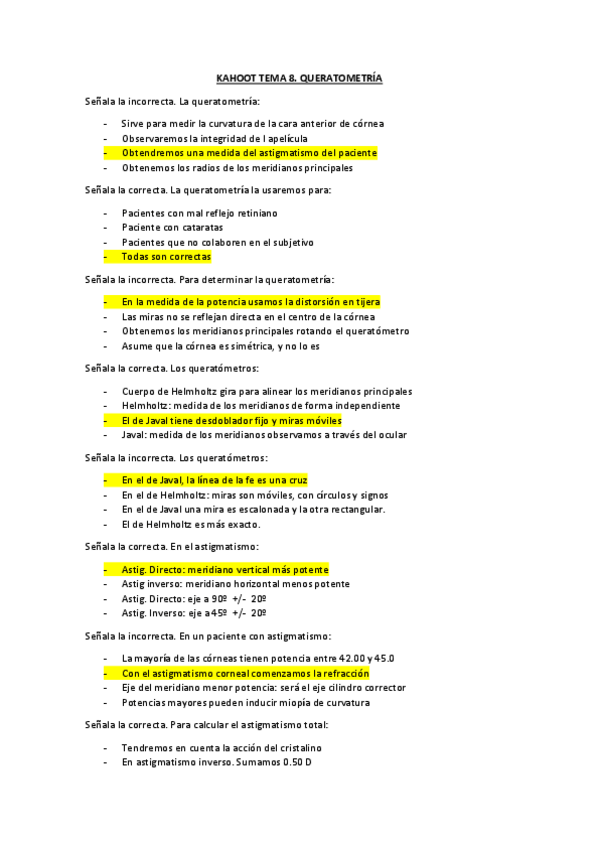 KAHOOT TEMA 8. QUERATOMETRÍA

Señala la incorrecta. La queratometría:

- Sirve para medir la curvatura de la cara anterior de córnea
- Observaremos la integridad de l apelícula
- Obtendremos una medida del astigmatismo del paciente
- Obtenemos los radios de los meridianos principales

Señala la correcta. La queratometría la usaremos para:

- Pacientes con mal reflejo retiniano
- Paciente con cataratas
- Pacientes que no colaboren en el subjetivo
- Todas son correctas

Señala la incorrecta. Para determinar la queratometría:

- En la medida de la potencia usamos la distorsión en tijera
- Las miras no se reflejan directa en el centro de la córnea
- Obtenemos los meridianos principales rotando el queratómetro
- Asume que la córnea es simétrica, y no lo es

Señala la correcta. Los queratómetros:

- Cuerpo de Helmholtz gira para alinear los meridianos principales
- Helmholtz: medida de los meridianos de forma independiente
- El de Javal tiene desdoblador fijo y miras móviles
- Javal: medida de los meridianos observamos a través del ocular

Señala la incorrecta. Los queratómetros:

- En el de Javal, la línea de la fe es una cruz
- En el de Helmholtz: miras son móviles, con círculos y signos
- En el de Javal una mira es escalonada y la otra rectangular.
- El de Helmholtz es más exacto.

Señala la correcta. En el astigmatismo:

- Astig. Directo: meridiano vertical más potente
- Astig inverso: meridiano horizontal menos potente
- Astig. Directo: eje a 90º +/- 20º
- Astig. Inverso: eje a45º +/- 20º

Señala la incorrecta. En un paciente con astigmatismo:

- La mayoría de las córneas tienen potencia entre 42.00 y 45.0
- Con el astigmatismo corneal comenzamos la refracción
- Eje del meridiano menor potencia: será el eje cilindro corrector
- Potencias mayores pueden inducir miopía de curvatura

Señala la correcta. Para calcular el astigmatismo total:

- Tendremos en cuenta la acción del cristalino
- En astigmatismo inverso. Sumamos 0.50 D